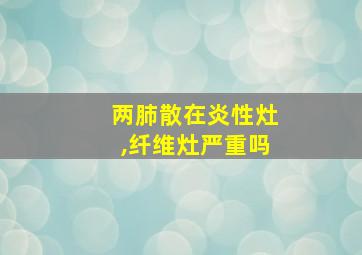 两肺散在炎性灶
,纤维灶严重吗